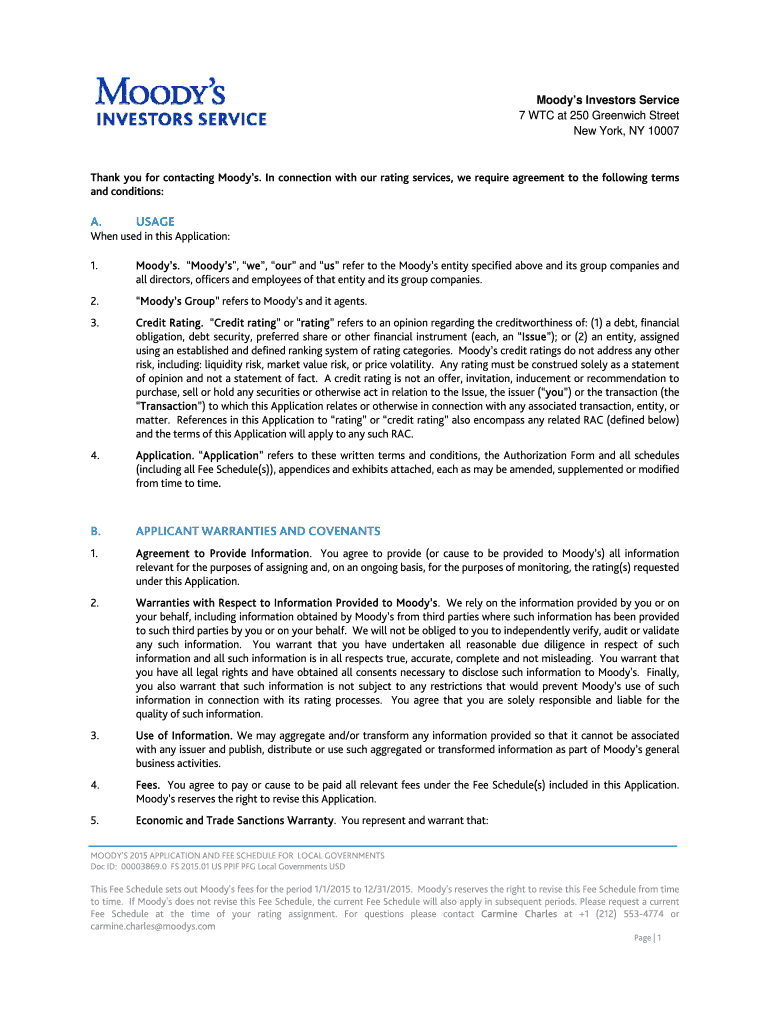 MOODY'S
INVESTORS SERVICE

Moody's Investors Service
7 WTC at 250 Greenwich Street
New York, NY 10007

Thank you for contacting Moody's. In connection with our rating services, we require agreement to the following terms and conditions:

A. USAGE

When used in this Application:

1. Moody's. "Moody's", "we", "our" and "us" refer to the Moody's entity specified above and its group companies and all directors, officers and employees of that entity and its group companies.

2. "Moody's Group" refers to Moody's and it agents.

3. Credit Rating. "Credit rating" or "rating" refers to an opinion regarding the creditworthiness of: (1) a debt, financial obligation, debt security, preferred share or other financial instrument (each, an "Issue"); or (2) an entity, assigned using an established and defined ranking system of rating categories. Moody's credit ratings do not address any other risk, including: liquidity risk, market value risk, or price volatility. Any rating must be construed solely as a statement of opinion and not a statement of fact. A credit rating is not an offer, invitation, inducement or recommendation to purchase, sell or hold any securities or otherwise act in relation to the Issue, the issuer ("you") or the transaction (the "Transaction") to which this Application relates or otherwise in connection with any associated transaction, entity, or matter. References in this Application to "rating" or "credit rating" also encompass any related RAC (defined below) and the terms of this Application will apply to any such RAC.

4. Application. "Application" refers to these written terms and conditions, the Authorization Form and all schedules (including all Fee Schedule(s)), appendices and exhibits attached, each as may be amended, supplemented or modified from time to time.

B. APPLICANT WARRANTIES AND COVENANTS

1. Agreement to Provide Information. You agree to provide (or cause to be provided to Moody's) all information relevant for the purposes of assigning and, on an ongoing basis, for the purposes of monitoring, the rating(s) requested under this Application.

2. Warranties with Respect to Information Provided to Moody's. We rely on the information provided by you or on your behalf, including information obtained by Moody's from third parties where such information has been provided to such third parties by you or on your behalf. We will not be obliged to you to independently verify, audit or validate any such information. You warrant that you have undertaken all reasonable due diligence in respect of such information and all such information is in all respects true, accurate, complete and not misleading. You warrant that you have all legal rights and have obtained all consents necessary to disclose such information to Moody's. Finally, you also warrant that such information is not subject to any restrictions that would prevent Moody's use of such information in connection with its rating processes. You agree that you are solely responsible and liable for the quality of such information.

3. Use of Information. We may aggregate and/or transform any information provided so that it cannot be associated with any issuer and publish, distribute or use such aggregated or transformed information as part of Moody's general business activities.

4. Fees. You agree to pay or cause to be paid all relevant fees under the Fee Schedule(s) included in this Application. Moody's reserves the right to revise this Application.

5. Economic and Trade Sanctions Warranty. You represent and warrant that:

MOODY'S 2015 APPLICATION AND FEE SCHEDULE FOR LOCAL GOVERNMENTS
Doc ID: 00003869.0 FS 2015.01 US PPIF PFG Local Governments USD

This Fee Schedule sets out Moody's fees for the period 1/1/2015 to 12/31/2015. Moody's reserves the right to revise this Fee Schedule from time to time. If Moody's does not revise this Fee Schedule, the current Fee Schedule will also apply in subsequent periods. Please request a current Fee Schedule at the time of your rating assignment. For questions please contact Carmine Charles at +1 (212) 553-4774 or carmine.charles@moodys.com

Page | 1